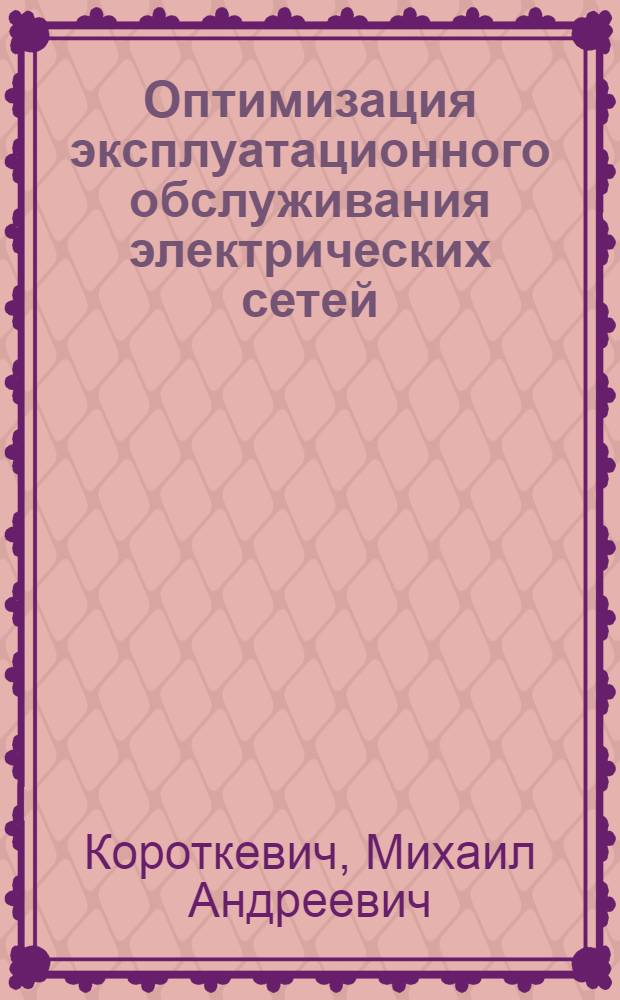 Оптимизация эксплуатационного обслуживания электрических сетей

Короткевич, Михаил Андреевич